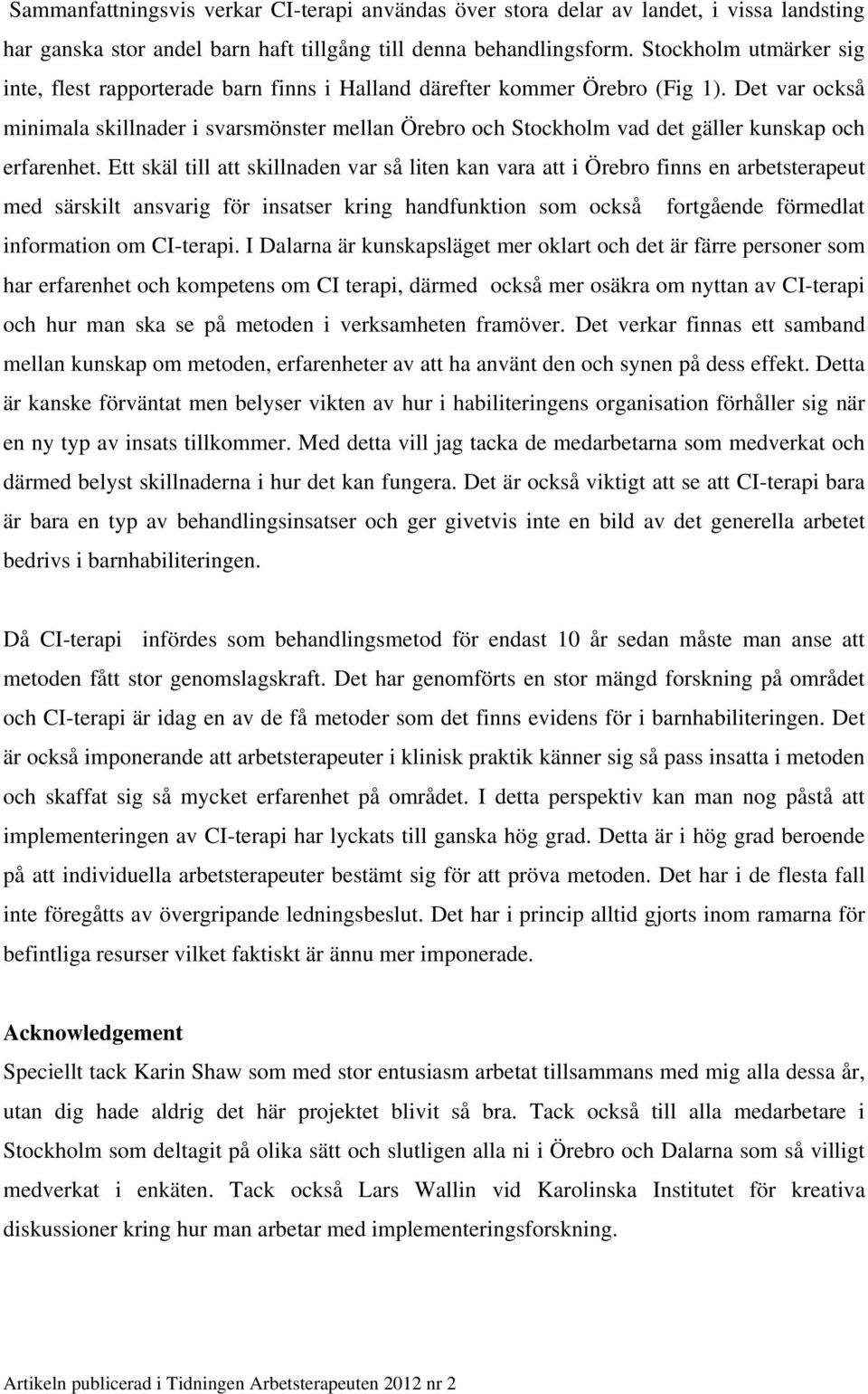 Sammanfattningsvis verkar CI-terapi användas över stora delar av landet, i vissa landsting har ganska stor andel barn haft tillgång till denna behandlingsform. Stockholm utmärker sig inte, flest rapporterade barn finns i Halland därefter kommer Örebro (Fig 1). Det var också minimala skillnader i svarsmönster mellan Örebro och Stockholm vad det gäller kunskap och erfarenhet. Ett skäl till att skillnaden var så liten kan vara att i Örebro finns en arbetsterapeut med särskilt ansvarig för insatser kring handfunktion som också fortgående förmedlat information om CI-terapi. I Dalarna är kunskapsläget mer oklart och det är färre personer som har erfarenhet och kompetens om CI terapi, därmed också mer osäkra om nyttan av CI-terapi och hur man ska se på metoden i verksamheten framöver. Det verkar finnas ett samband mellan kunskap om metoden, erfarenheter av att ha använt den och synen på dess effekt. Detta är kanske förväntat men belyser vikten av hur i habiliteringens organisation förhåller sig när en ny typ av insats tillkommer. Med detta vill jag tacka de medarbetarna som medverkat och därmed belyst skillnaderna i hur det kan fungera. Det är också viktigt att se att CI-terapi bara är bara en typ av behandlingsinsatser och ger givetvis inte en bild av det generella arbetet bedrivs i barnhabiliteringen.

Då CI-terapi infördes som behandlingsmetod för endast 10 år sedan måste man anse att metoden fått stor genomslagskraft. Det har genomförts en stor mängd forskning på området och CI-terapi är idag en av de få metoder som det finns evidens för i barnhabiliteringen. Det är också imponerande att arbetsterapeuter i klinisk praktik känner sig så pass insatta i metoden och skaffat sig så mycket erfarenhet på området. I detta perspektiv kan man nog påstå att implementeringen av CI-terapi har lyckats till ganska hög grad. Detta är i hög grad beroende på att individuella arbetsterapeuter bestämt sig för att pröva metoden. Det har i de flesta fall inte föregåtts av övergripande ledningsbeslut. Det har i princip alltid gjorts inom ramarna för befintliga resurser vilket faktiskt är ännu mer imponerade.

Acknowledgement
Speciellt tack Karin Shaw som med stor entusiasm arbetat tillsammans med mig alla dessa år, utan dig hade aldrig det här projektet blivit så bra. Tack också till alla medarbetare i Stockholm som deltagit på olika sätt och slutligen alla ni i Örebro och Dalarna som så villigt medverkat i enkäten. Tack också Lars Wallin vid Karolinska Institutet för kreativa diskussioner kring hur man arbetar med implementeringsforskning.

Artikeln publicerad i Tidningen Arbetsterapeuten 2012 nr 2